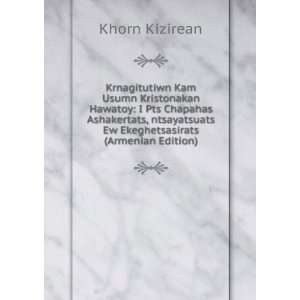 Khorn Kizirean

Krnagitutiwn Kam Usumn Kristonakan Hawatoy: I Pts Chapahas Ashakertats, ntsayatsuats Ew Ekeghetsasirats (Armenian Edition)